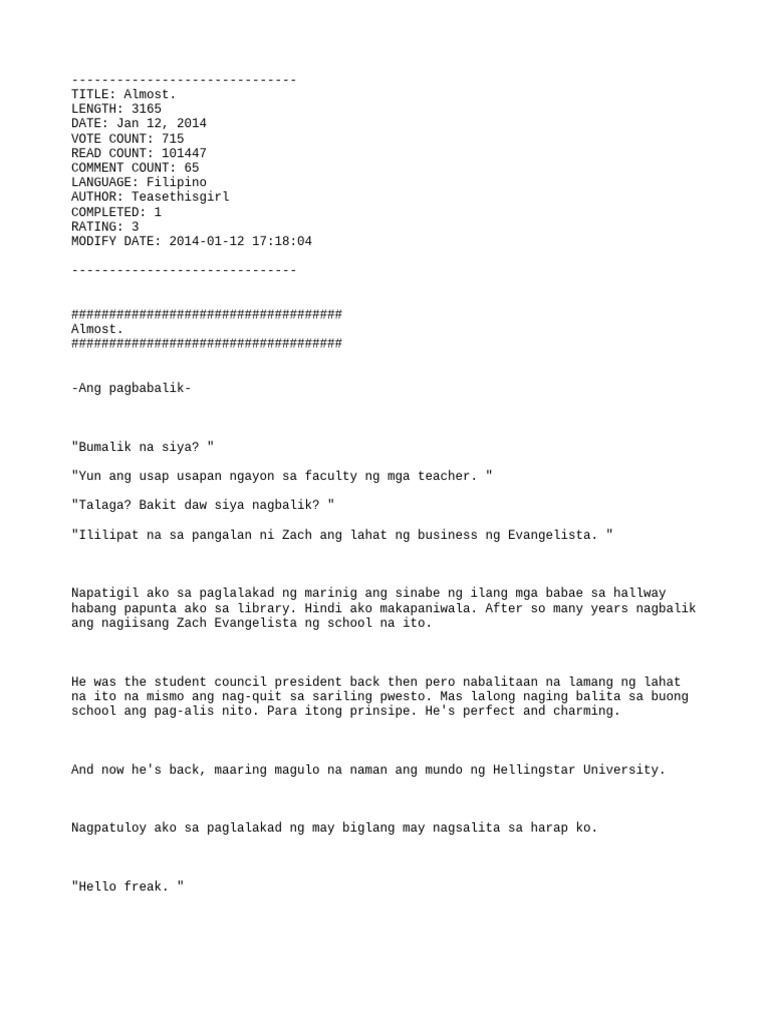 ------------------------------
TITLE: Almost.
LENGTH: 3165
DATE: Jan 12, 2014
VOTE COUNT: 715
READ COUNT: 101447
COMMENT COUNT: 65
LANGUAGE: Filipino
AUTHOR: Teasethisgirl
COMPLETED: 1
RATING: 3
MODIFY DATE: 2014-01-12 17:18:04

------------------------------

####################################
Almost.
####################################

-Ang pagbabalik-

"Bumalik na siya? "

"Yun ang usap usapan ngayon sa faculty ng mga teacher. "

"Talaga? Bakit daw siya nagbalik? "

"Ililipat na sa pangalan ni Zach ang lahat ng business ng Evangelista. "

Napatigil ako sa paglalakad ng marinig ang sinabe ng ilang mga babae sa hallway habang papunta ako sa library. Hindi ako makapaniwala. After so many years nagbalik ang nagiisang Zach Evangelista ng school na ito.

He was the student council president back then pero nabalitaan na lamang ng lahat na ito na mismo ang nag-quit sa sariling pwesto. Mas lalong naging balita sa buong school ang pag-alis nito. Para itong prinsipe. He's perfect and charming.

And now he's back, maaring magulo na naman ang mundo ng Hellingstar University.

Nagpatuloy ako sa paglalakad ng may biglang may nagsalita sa harap ko.

"Hello freak. "